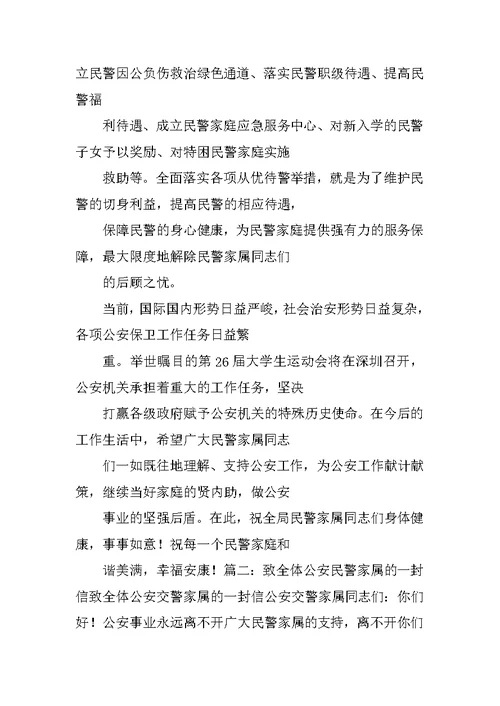 立民警因公负伤救治绿色通道、落实民警职级待遇、提高民警福

利待遇、成立民警家庭应急服务中心、对新入学的民警子女予以奖励、对特困民警家庭实施

救助等。全面落实各项从优待警举措，就是为了维护民警的切身利益，提高民警的相应待遇，

保障民警的身心健康，为民警家庭提供强有力的服务保障，最大限度地解除民警家属同志们

的后顾之忧。

当前，国际国内形势日益严峻，社会治安形势日益复杂，各项公安保卫工作任务日益繁

重。举世瞩目的第 26 届大学生运动会将在深圳召开，公安机关承担着重大的工作任务，坚决

打赢各级政府赋予公安机关的特殊历史使命。在今后的工作生活中，希望广大民警家属同志

们一如既往地理解、支持公安工作，为公安工作献计献策，继续当好家庭的贤内助，做公安

事业的坚强后盾。在此，祝全局民警家属同志们身体健康，事事如意！祝每一个民警家庭和

谐美满，幸福安康！篇二：致全体公安民警家属的一封信致全体公安交警家属的一封信公安交警家属同志们：你们好！公安事业永远离不开广大民警家属的支持，离不开你们